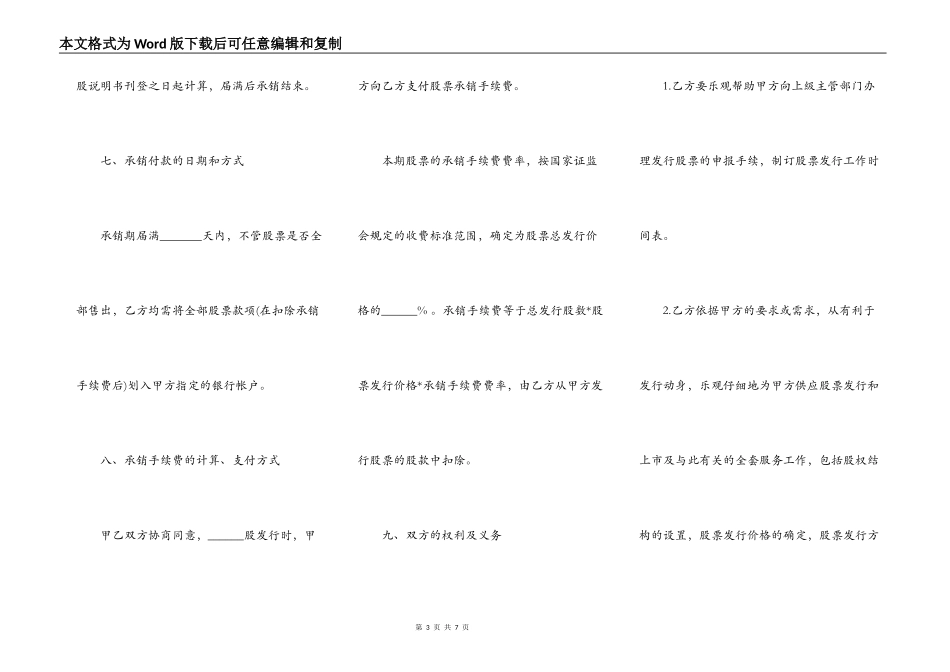 本文格式为Word版下载后可任意编辑和复制

股说明书刊登之日起计算，届满后承销结束。

七、承销付款的日期和方式

承销期届满________天内，不管股票是否全部售出，乙方均需将全部股票款项(在扣除承销手续费后)划入甲方指定的银行帐户。

八、承销手续费的计算、支付方式

甲乙双方协商同意，______股发行时，甲方向乙方支付股票承销手续费。

本期股票的承销手续费费率，按国家证监会规定的收费标准范围，确定为股票总发行价格的______%。承销手续费等于总发行股数*股票发行价格*承销手续费费率，由乙方从甲方发行股票的股款中扣除。

九、双方的权利及义务

1.乙方要乐观帮助甲方向上级主管部门办理发行股票的申报手续，制订股票发行工作时间表。

2.乙方依据甲方的要求或需求，从有利于发行动身，乐观仔细地为甲方供应股票发行和上市及与此有关的全套服务工作，包括股权结构的设置，股票发行价格的确定，股票发行方

第 3 页 共 7 页